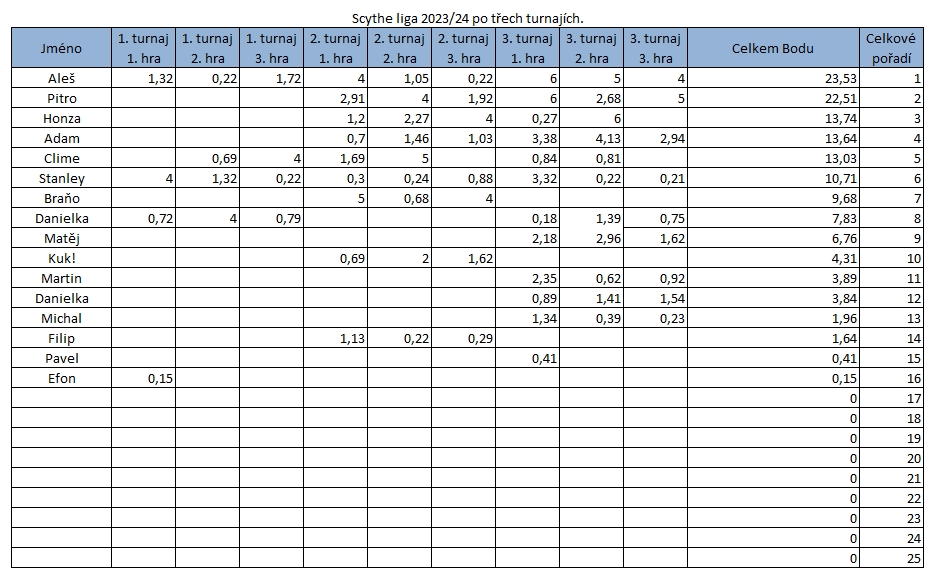 Scythe liga 2023/24 po třech turnajích.

| Jméno | 1. turnaj 1. hra | 1. turnaj 2. hra | 1. turnaj 3. hra | 2. turnaj 1. hra | 2. turnaj 2. hra | 2. turnaj 3. hra | 3. turnaj 1. hra | 3. turnaj 2. hra | 3. turnaj 3. hra | Celkem Bodu | Celkové pořadí |
|---|---|---|---|---|---|---|---|---|---|---|---|
| Aleš | 1,32 | 0,22 | 1,72 | 4 | 1,05 | 0,22 | 6 | 5 | 4 | 23,53 | 1 |
| Pitro | | | | 2,91 | 4 | 1,92 | 6 | 2,68 | 5 | 22,51 | 2 |
| Honza | | | | 1,2 | 2,27 | 4 | 0,27 | 6 | | 13,74 | 3 |
| Adam | | | | 0,7 | 1,46 | 1,03 | 3,38 | 4,13 | 2,94 | 13,64 | 4 |
| Clime | | 0,69 | 4 | 1,69 | 5 | | 0,84 | 0,81 | | 13,03 | 5 |
| Stanley | 4 | 1,32 | 0,22 | 0,3 | 0,24 | 0,88 | 3,32 | 0,22 | 0,21 | 10,71 | 6 |
| Braňo | | | | 5 | 0,68 | 4 | | | | 9,68 | 7 |
| Danielka | 0,72 | 4 | 0,79 | | | | 0,18 | 1,39 | 0,75 | 7,83 | 8 |
| Matěj | | | | | | | 2,18 | 2,96 | 1,62 | 6,76 | 9 |
| Kuk! | | | | 0,69 | 2 | 1,62 | | | | 4,31 | 10 |
| Martin | | | | | | | 2,35 | 0,62 | 0,92 | 3,89 | 11 |
| Danielka | | | | | | | 0,89 | 1,41 | 1,54 | 3,84 | 12 |
| Michal | | | | | | | 1,34 | 0,39 | 0,23 | 1,96 | 13 |
| Filip | | | | 1,13 | 0,22 | 0,29 | | | | 1,64 | 14 |
| Pavel | | | | | | | 0,41 | | | 0,41 | 15 |
| Efon | 0,15 | | | | | | | | | 0,15 | 16 |
| | | | | | | | | | | 0 | 17 |
| | | | | | | | | | | 0 | 18 |
| | | | | | | | | | | 0 | 19 |
| | | | | | | | | | | 0 | 20 |
| | | | | | | | | | | 0 | 21 |
| | | | | | | | | | | 0 | 22 |
| | | | | | | | | | | 0 | 23 |
| | | | | | | | | | | 0 | 24 |
| | | | | | | | | | | 0 | 25 |